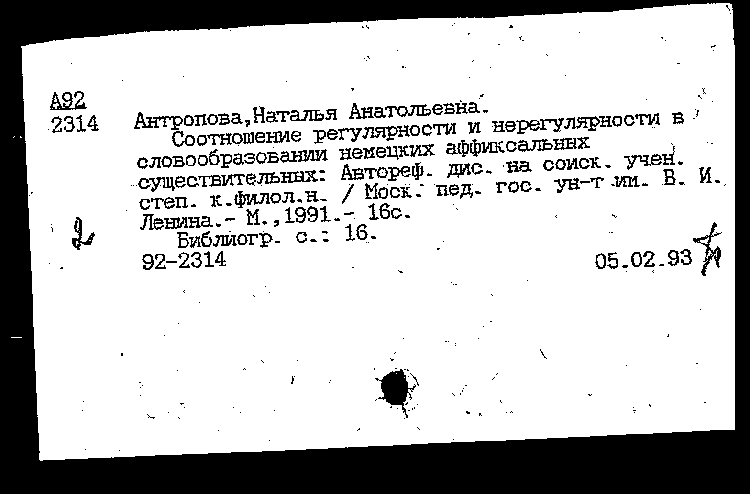 А92
2314 Антропова,Наталья Анатольевна.
Соотношение регулярности и нерегулярности в словообразовании немецких аффиксальных существительных: Автореф. дис. на соиск. учен. степ. к.филол.н. / Моск. пед. гос. ун-т им. В. И. Ленина.- М.,1991.- 16с.
Библиогр. с.: 16.
92-2314 05.02.93